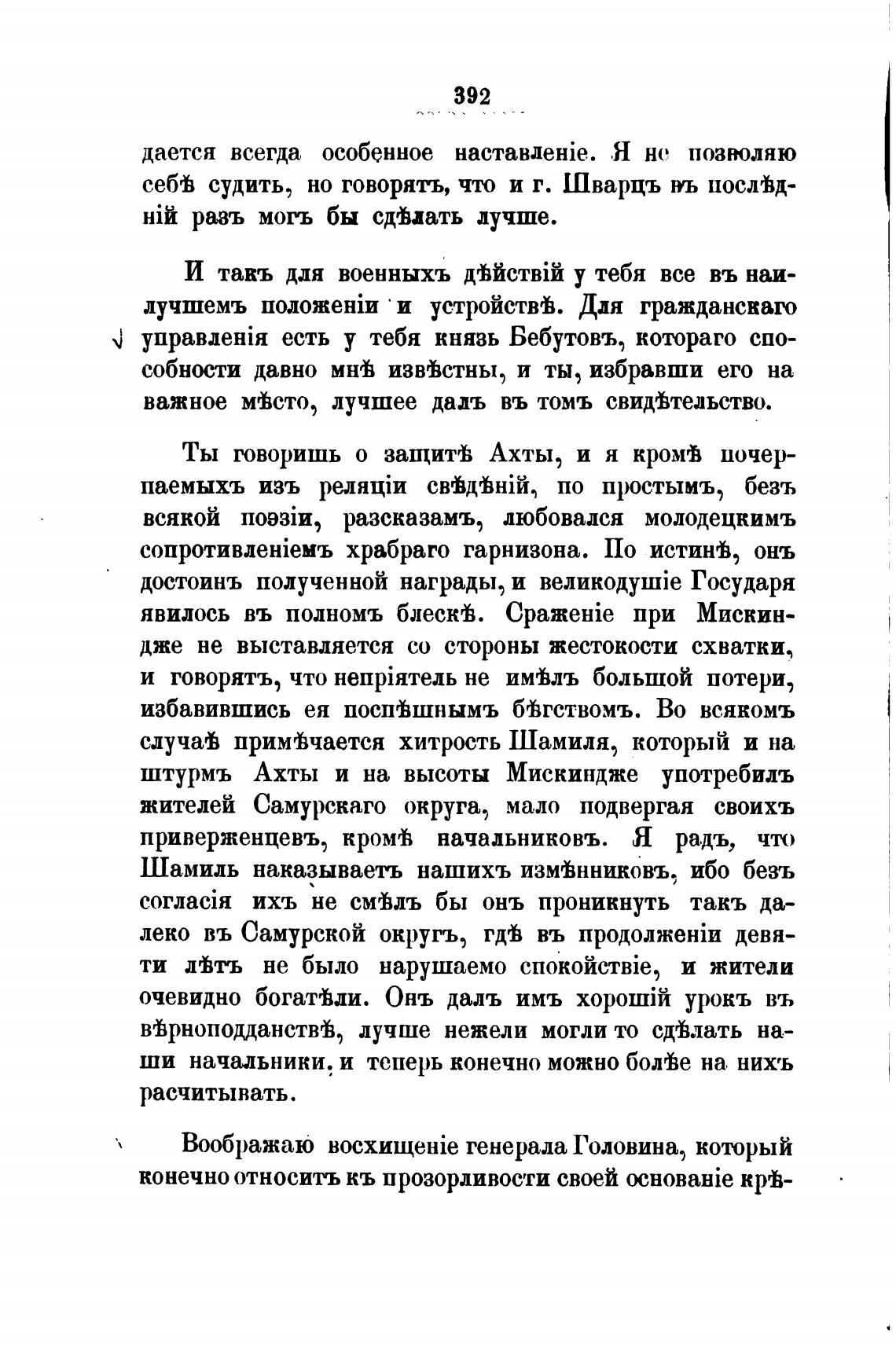 392

дается всегда особенное наставленіе. Я не позволяю себѣ судить, но говорятъ, что и г. Шварцъ въ послѣдній разъ могъ бы сдѣлать лучше.

И такъ для военныхъ дѣйствій у тебя все въ наилучшемъ положеніи и устройствѣ. Для гражданскаго управленія есть у тебя князь Бебутовъ, котораго способности давно мнѣ извѣстны, и ты, избравши его на важное мѣсто, лучшее далъ въ томъ свидѣтельство.

Ты говоришь о защитѣ Ахты, и я кромѣ почерпаемыхъ изъ реляціи свѣдѣній, по простымъ, безъ всякой поэзіи, разсказамъ, любовался молодецкимъ сопротивленіемъ храбраго гарнизона. По истинѣ, онъ достоинъ полученной награды, и великодушіе Государя явилось въ полномъ блескѣ. Сраженіе при Мискиндже не выставляется со стороны жестокости схватки, и говорятъ, что непріятель не имѣлъ большой потери, избавившись ея поспѣшнымъ бѣгствомъ. Во всякомъ случаѣ примѣчается хитрость Шамиля, который и на штурмъ Ахты и на высоты Мискиндже употребилъ жителей Самурскаго округа, мало подвергая своихъ приверженцевъ, кромѣ начальниковъ. Я радъ, что Шамиль наказываетъ нашихъ измѣнниковъ, ибо безъ согласія ихъ не смѣлъ бы онъ проникнуть такъ далеко въ Самурской округъ, гдѣ въ продолженіи девяти лѣтъ не было нарушаемо спокойствіе, и жители очевидно богатѣли. Онъ далъ имъ хорошій урокъ въ вѣрноподданствѣ, лучше нежели могли то сдѣлать наши начальники, и теперь конечно можно болѣе на нихъ расчитывать.

Воображаю восхищеніе генерала Головина, который конечно относитъ къ прозорливости своей основаніе крѣ-